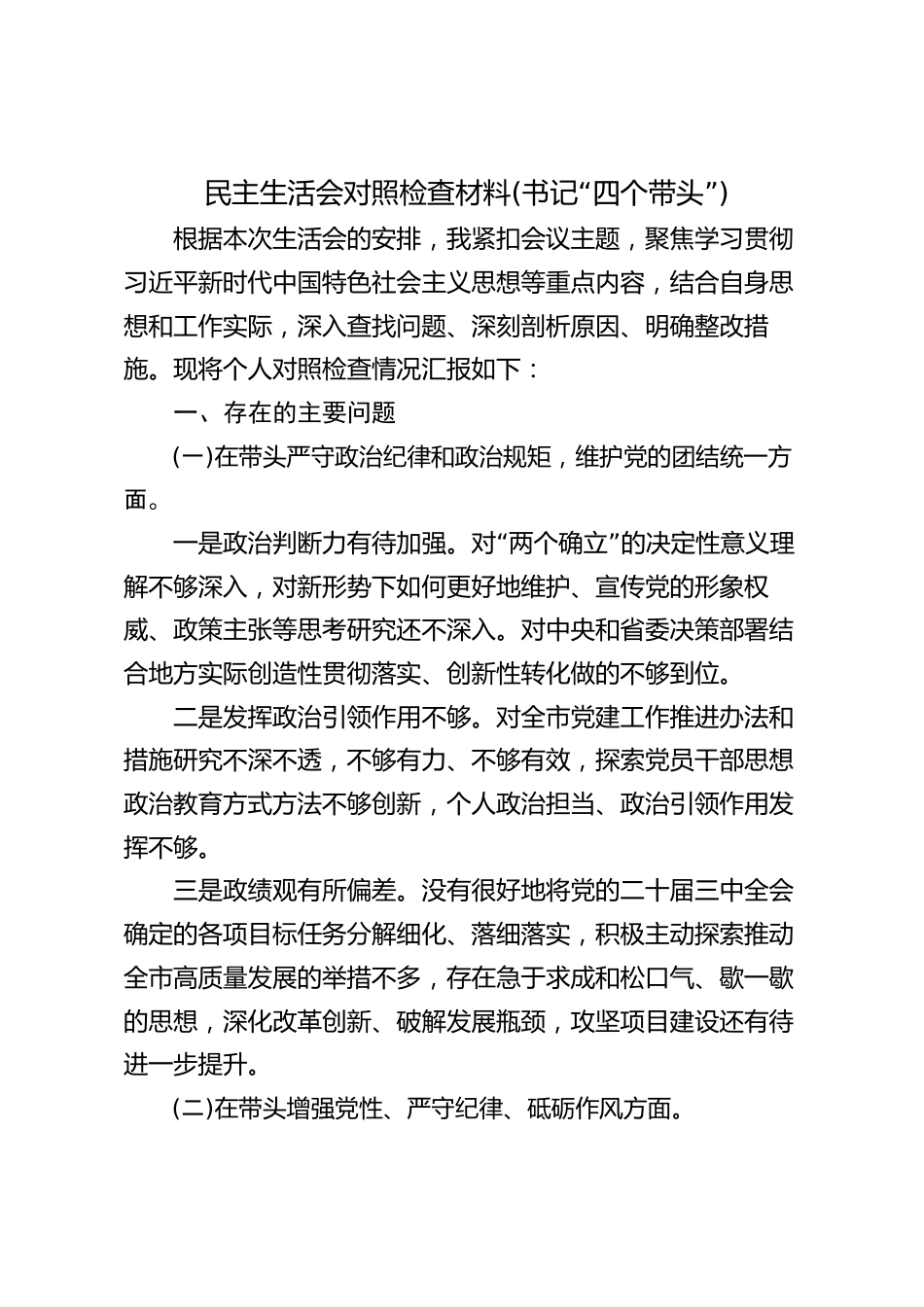 民主生活会对照检查材料(书记“四个带头”)

根据本次生活会的安排，我紧扣会议主题，聚焦学习贯彻习近平新时代中国特色社会主义思想等重点内容，结合自身思想和工作实际，深入查找问题、深刻剖析原因、明确整改措施。现将个人对照检查情况汇报如下：

一、存在的主要问题

(一)在带头严守政治纪律和政治规矩，维护党的团结统一方面。

一是政治判断力有待加强。对“两个确立”的决定性意义理解不够深入，对新形势下如何更好地维护、宣传党的形象权威、政策主张等思考研究还不深入。对中央和省委决策部署结合地方实际创造性贯彻落实、创新性转化做的不够到位。

二是发挥政治引领作用不够。对全市党建工作推进办法和措施研究不深不透，不够有力、不够有效，探索党员干部思想政治教育方式方法不够创新，个人政治担当、政治引领作用发挥不够。

三是政绩观有所偏差。没有很好地将党的二十届三中全会确定的各项目标任务分解细化、落细落实，积极主动探索推动全市高质量发展的举措不多，存在急于求成和松口气、歇一歇的思想，深化改革创新、破解发展瓶颈，攻坚项目建设还有待进一步提升。

(二)在带头增强党性、严守纪律、砥砺作风方面。